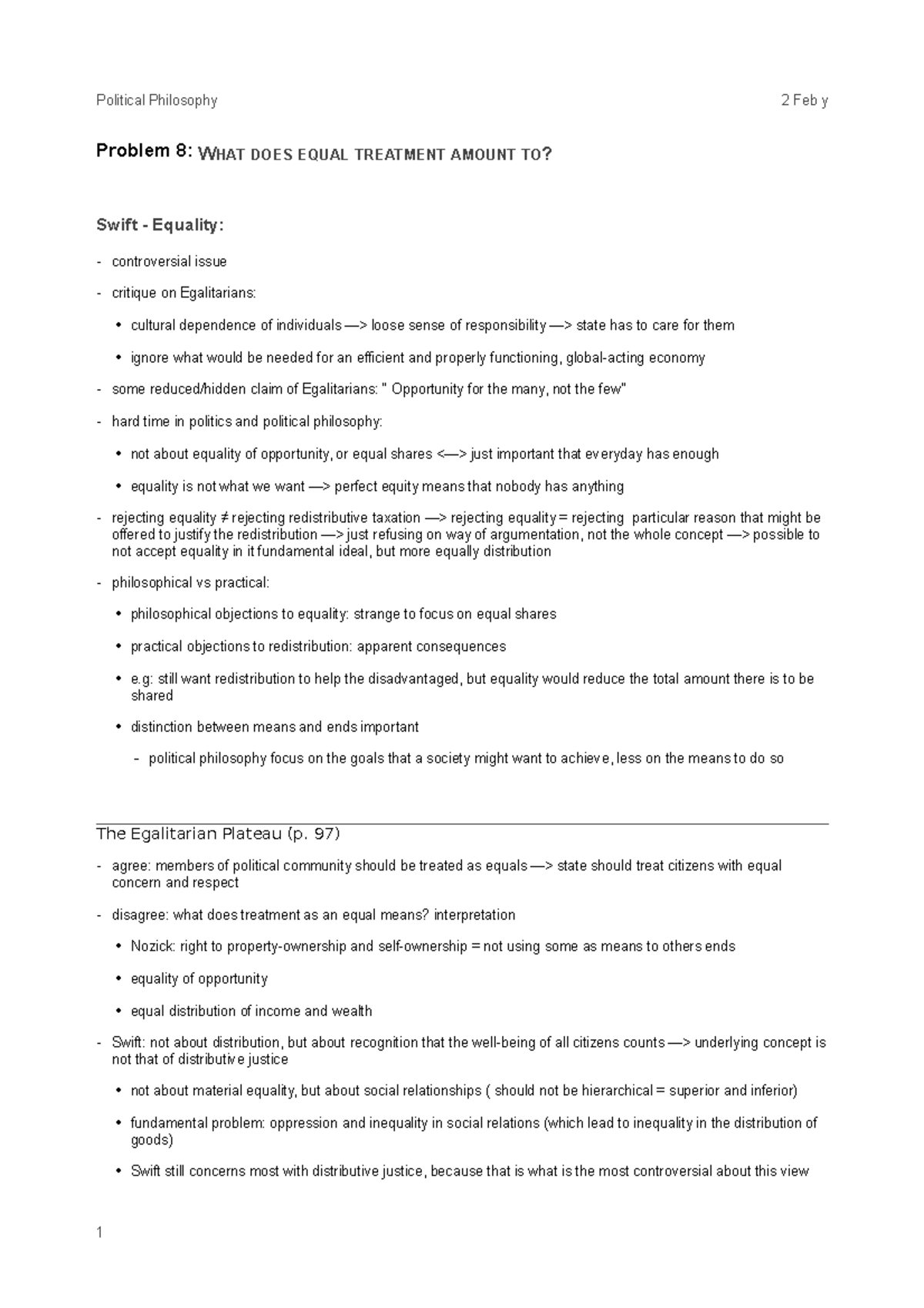 Political Philosophy 2 Feb y

Problem 8: WHAT DOES EQUAL TREATMENT AMOUNT TO?

Swift - Equality:

- controversial issue

- critique on Egalitarians:

• cultural dependence of individuals —> loose sense of responsibility —> state has to care for them

• ignore what would be needed for an efficient and properly functioning, global-acting economy

- some reduced/hidden claim of Egalitarians: " Opportunity for the many, not the few"

- hard time in politics and political philosophy:

• not about equality of opportunity, or equal shares <—> just important that everyday has enough

• equality is not what we want —> perfect equity means that nobody has anything

- rejecting equality ≠ rejecting redistributive taxation —> rejecting equality = rejecting particular reason that might be offered to justify the redistribution —> just refusing on way of argumentation, not the whole concept —> possible to not accept equality in it fundamental ideal, but more equally distribution

- philosophical vs practical:

• philosophical objections to equality: strange to focus on equal shares

• practical objections to redistribution: apparent consequences

• e.g: still want redistribution to help the disadvantaged, but equality would reduce the total amount there is to be shared

• distinction between means and ends important

- political philosophy focus on the goals that a society might want to achieve, less on the means to do so

The Egalitarian Plateau (p. 97)

- agree: members of political community should be treated as equals —> state should treat citizens with equal concern and respect

- disagree: what does treatment as an equal means? interpretation

• Nozick: right to property-ownership and self-ownership = not using some as means to others ends

• equality of opportunity

• equal distribution of income and wealth

- Swift: not about distribution, but about recognition that the well-being of all citizens counts —> underlying concept is not that of distributive justice

• not about material equality, but about social relationships ( should not be hierarchical = superior and inferior)

• fundamental problem: oppression and inequality in social relations (which lead to inequality in the distribution of goods)

• Swift still concerns most with distributive justice, because that is what is the most controversial about this view

1